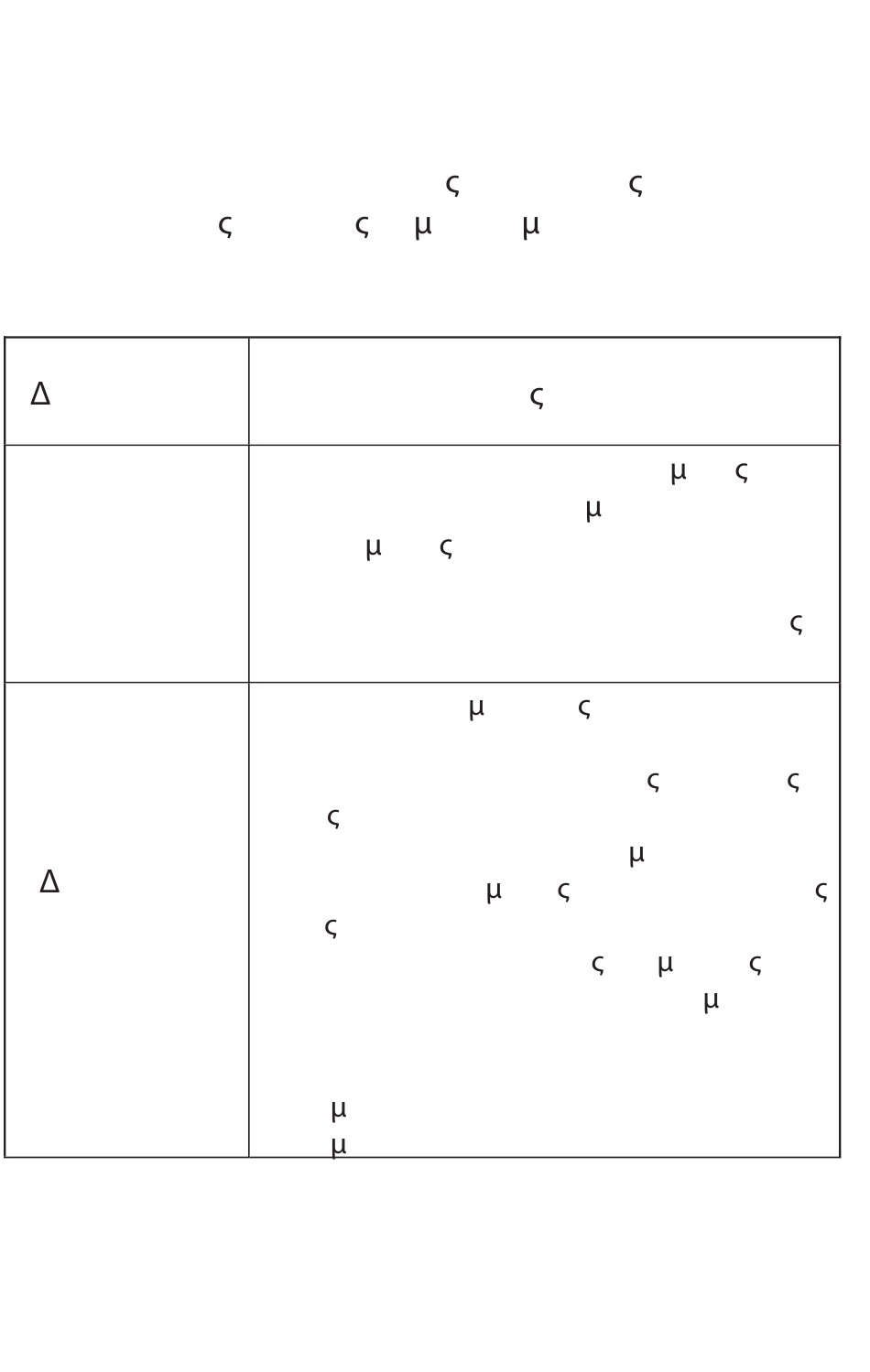 ς ς
ς ς μ μ

| Δ | ς |
|---|---|
| | μ ς μ μ ς ς |
| Δ | μ ς ς ς ς μ μ ς ς ς ς μ ς μ μ μ |